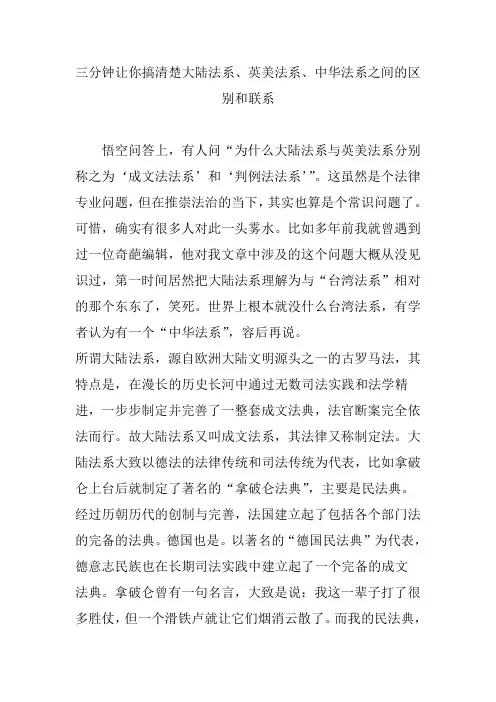 三分钟让你搞清楚大陆法系、英美法系、中华法系之间的区别和联系

悟空问答上，有人问“为什么大陆法系与英美法系分别称之为‘成文法法系’和‘判例法法系’”。这虽然是个法律专业问题，但在推崇法治的当下，其实也算是个常识问题了。可惜，确实有很多人对此一头雾水。比如多年前我就曾遇到过一位奇葩编辑，他对我文章中涉及的这个问题大概从没见识过，第一时间居然把大陆法系理解为与“台湾法系”相对的那个东东了，笑死。世界上根本就没什么台湾法系，有学者认为有一个“中华法系”，容后再说。

所谓大陆法系，源自欧洲大陆文明源头之一的古罗马法，其特点是，在漫长的历史长河中通过无数司法实践和法学精进，一步步制定并完善了一整套成文法典，法官断案完全依法而行。故大陆法系又叫成文法系，其法律又称制定法。大陆法系大致以德法的法律传统和司法传统为代表，比如拿破仑上台后就制定了著名的“拿破仑法典”，主要是民法典。经过历朝历代的创制与完善，法国建立起了包括各个部门法的完备的法典。德国也是。以著名的“德国民法典”为代表，德意志民族也在长期司法实践中建立起了一个完备的成文法典。拿破仑曾有一句名言，大致是说：我这一辈子打了很多胜仗，但一个滑铁卢就让它们烟消云散了。而我的民法典，